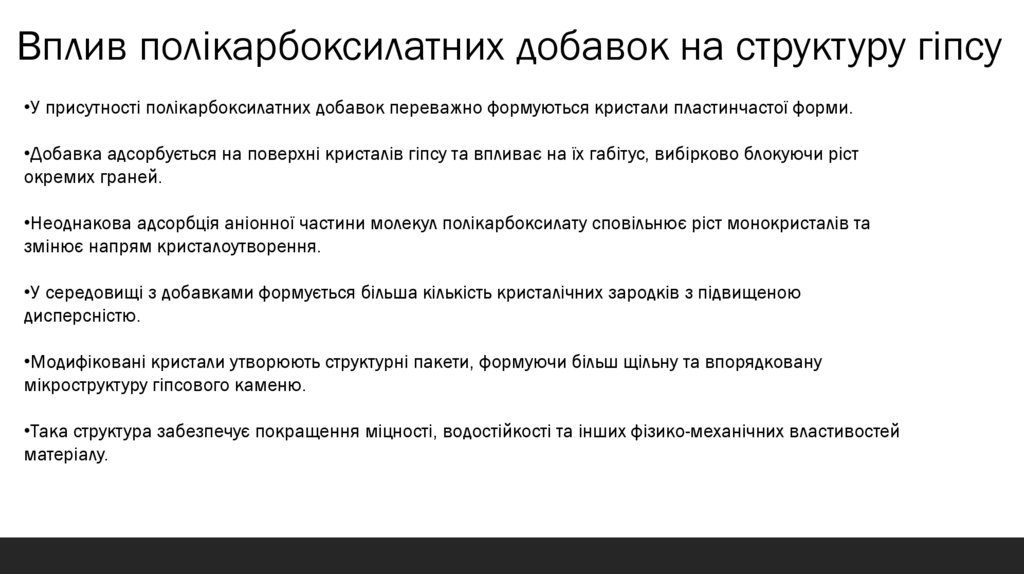 Вплив полікарбоксилатних добавок на структуру гіпсу

•У присутності полікарбоксилатних добавок переважно формуються кристали пластинчастої форми.

•Добавка адсорбується на поверхні кристалів гіпсу та впливає на їх габітус, вибірково блокуючи ріст окремих граней.

•Неоднакова адсорбція аніонної частини молекул полікарбоксилату сповільнює ріст монокристалів та змінює напрям кристалоутворення.

•У середовищі з добавками формується більша кількість кристалічних зародків з підвищеною дисперсністю.

•Модифіковані кристали утворюють структурні пакети, формуючи більш щільну та впорядковану мікроструктуру гіпсового каменю.

•Така структура забезпечує покращення міцності, водостійкості та інших фізико-механічних властивостей матеріалу.